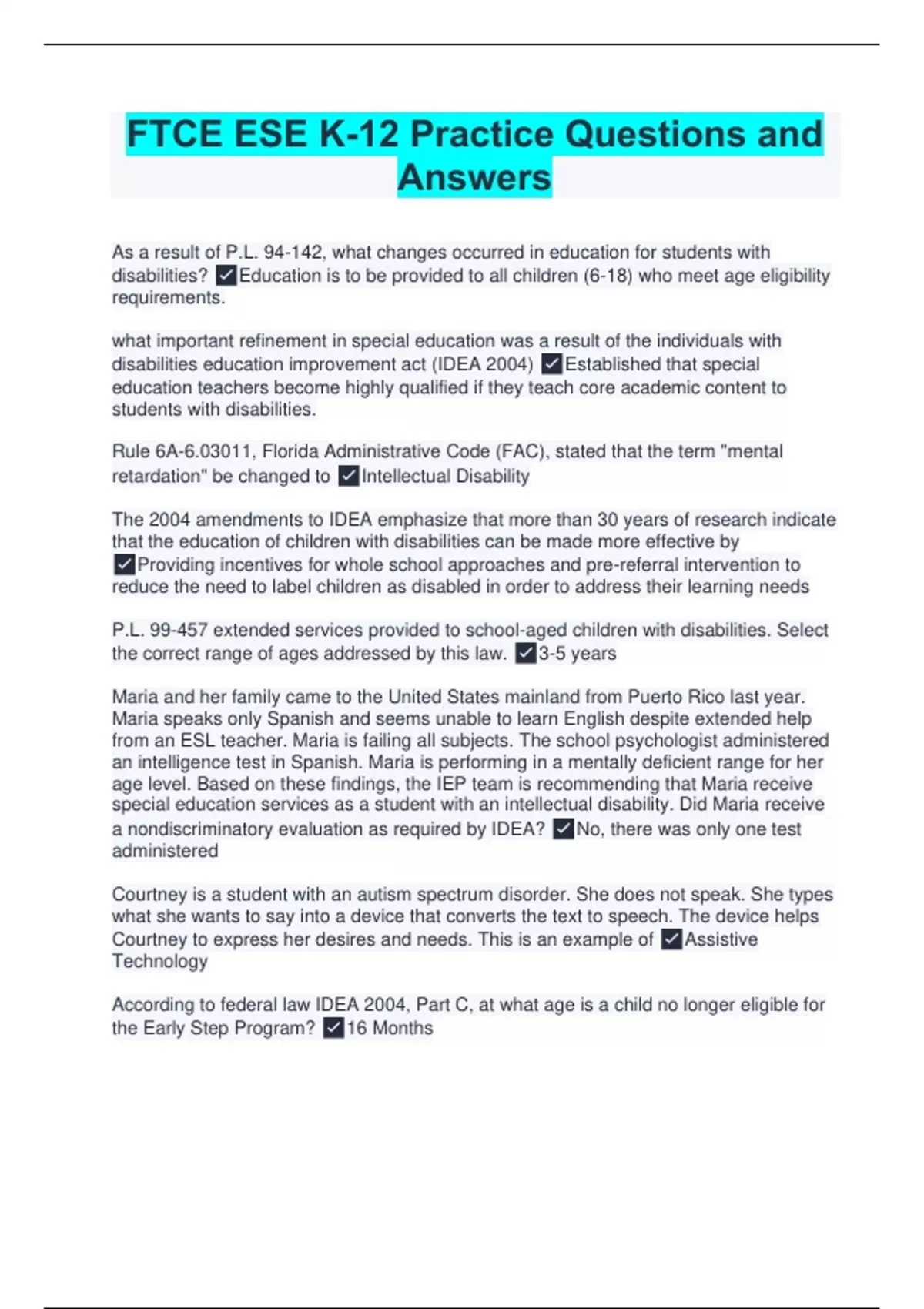 FTCE ESE K-12 Practice Questions and Answers

As a result of P.L. 94-142, what changes occurred in education for students with disabilities? ✓Education is to be provided to all children (6-18) who meet age eligibility requirements.

what important refinement in special education was a result of the individuals with disabilities education improvement act (IDEA 2004) ✓Established that special education teachers become highly qualified if they teach core academic content to students with disabilities.

Rule 6A-6.03011, Florida Administrative Code (FAC), stated that the term "mental retardation" be changed to ✓Intellectual Disability

The 2004 amendments to IDEA emphasize that more than 30 years of research indicate that the education of children with disabilities can be made more effective by ✓Providing incentives for whole school approaches and pre-referral intervention to reduce the need to label children as disabled in order to address their learning needs

P.L. 99-457 extended services provided to school-aged children with disabilities. Select the correct range of ages addressed by this law. ✓3-5 years

Maria and her family came to the United States mainland from Puerto Rico last year. Maria speaks only Spanish and seems unable to learn English despite extended help from an ESL teacher. Maria is failing all subjects. The school psychologist administered an intelligence test in Spanish. Maria is performing in a mentally deficient range for her age level. Based on these findings, the IEP team is recommending that Maria receive special education services as a student with an intellectual disability. Did Maria receive a nondiscriminatory evaluation as required by IDEA? ✓No, there was only one test administered

Courtney is a student with an autism spectrum disorder. She does not speak. She types what she wants to say into a device that converts the text to speech. The device helps Courtney to express her desires and needs. This is an example of ✓Assistive Technology

According to federal law IDEA 2004, Part C, at what age is a child no longer eligible for the Early Step Program? ✓16 Months